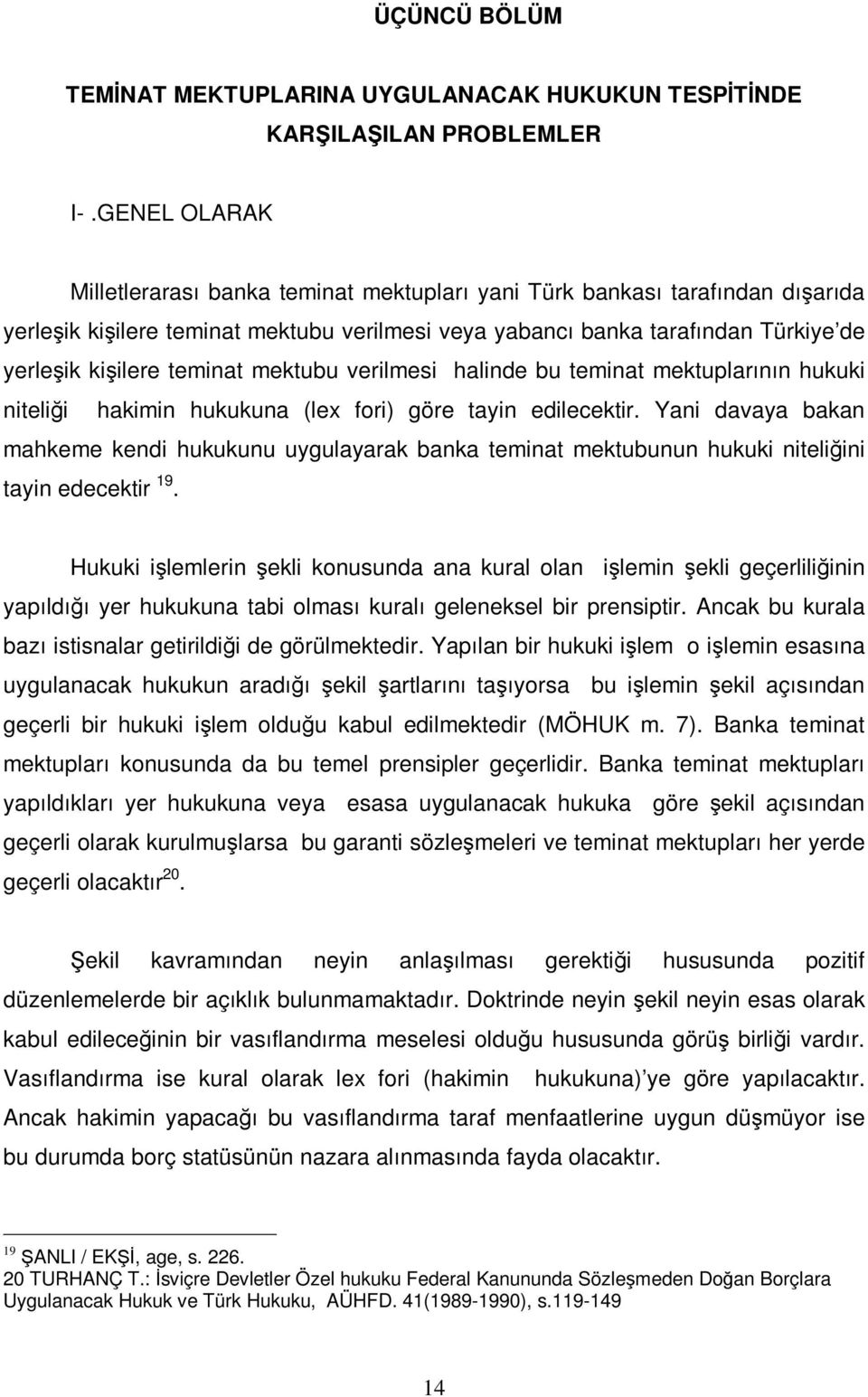 ÜÇÜNCÜ BÖLÜM

TEMİNAT MEKTUPLARINA UYGULANACAK HUKUKUN TESPİTİNDE KARŞILAŞILAN PROBLEMLER

I- .GENEL OLARAK

Milletlerarası banka teminat mektupları yani Türk bankası tarafından dışarıda yerleşik kişilere teminat mektubu verilmesi veya yabancı banka tarafından Türkiye'de yerleşik kişilere teminat mektubu verilmesi halinde bu teminat mektuplarının hukuki niteliği hakimin hukukuna (lex fori) göre tayin edilecektir. Yani davaya bakan mahkeme kendi hukukunu uygulayarak banka teminat mektubunun hukuki niteliğini tayin edecektir $^{19}$.

Hukuki işlemlerin şekli konusunda ana kural olan işlemin şekli geçerliliğinin yapıldığı yer hukukuna tabi olması kuralı geleneksel bir prensiptir. Ancak bu kurala bazı istisnalar getirildiği de görülmektedir. Yapılan bir hukuki işlem o işlemin esasına uygulanacak hukukun aradığı şekil şartlarını taşıyorsa bu işlemin şekil açısından geçerli bir hukuki işlem olduğu kabul edilmektedir (MÖHUK m. 7). Banka teminat mektupları konusunda da bu temel prensipler geçerlidir. Banka teminat mektupları yapıldıkları yer hukukuna veya esasa uygulanacak hukuka göre şekil açısından geçerli olarak kurulmuşlarsa bu garanti sözleşmeleri ve teminat mektupları her yerde geçerli olacaktır$^{20}$.

Şekil kavramından neyin anlaşılması gerektiği hususunda pozitif düzenlemelerde bir açıklık bulunmamaktadır. Doktrinde neyin şekil neyin esas olarak kabul edileceğinin bir vasıflandırma meselesi olduğu hususunda görüş birliği vardır. Vasıflandırma ise kural olarak lex fori (hakimin hukukuna)'ye göre yapılacaktır. Ancak hakimin yapacağı bu vasıflandırma taraf menfaatlerine uygun düşmüyor ise bu durumda borç statüsünün nazara alınmasında fayda olacaktır.

$^{19}$ ŞANLI / EKŞİ, age, s. 226.
20 TURHANÇ T.: İsviçre Devletler Özel hukuku Federal Kanununda Sözleşmeden Doğan Borçlara Uygulanacak Hukuk ve Türk Hukuku, AÜHFD. 41(1989-1990), s.119-149

14